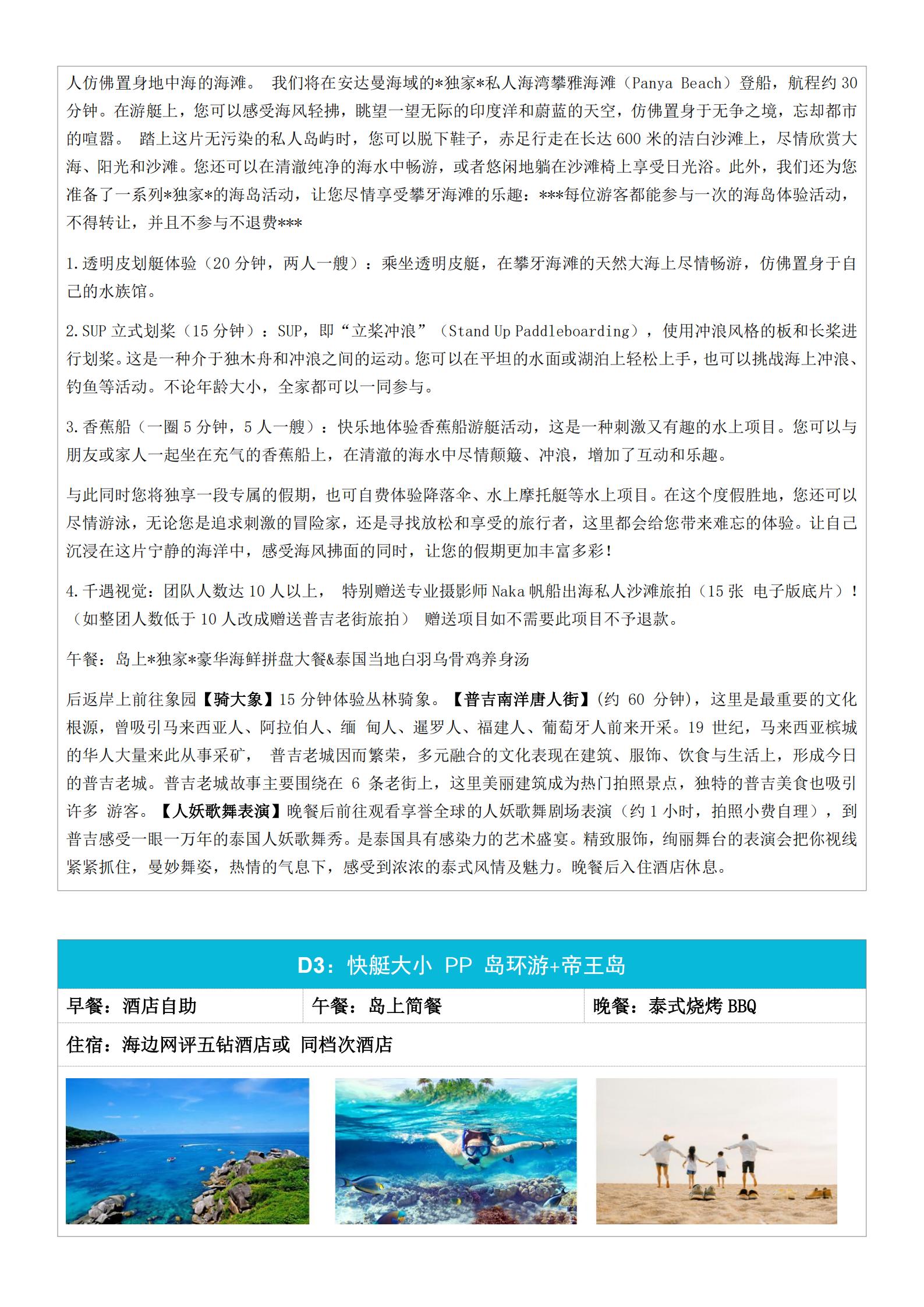 人仿佛置身地中海的海滩。 我们将在安达曼海域的*独家*私人海湾攀雅海滩（Panya Beach）登船，航程约 30 分钟。在游艇上，您可以感受海风轻拂，眺望一望无际的印度洋和蔚蓝的天空，仿佛置身于无争之境，忘却都市的喧嚣。 踏上这片无污染的私人岛屿时，您可以脱下鞋子，赤足行走在长达 600 米的洁白沙滩上，尽情欣赏大海、阳光和沙滩。您还可以在清澈纯净的海水中畅游，或者悠闲地躺在沙滩椅上享受日光浴。此外，我们还为您准备了一系列*独家*的海岛活动，让您尽情享受攀牙海滩的乐趣：***每位游客都能参与一次的海岛体验活动，不得转让，并且不参与不退费***

1.透明皮划艇体验（20 分钟，两人一艘）：乘坐透明皮艇，在攀牙海滩的天然大海上尽情畅游，仿佛置身于自己的水族馆。

2.SUP 立式划桨（15 分钟）：SUP，即“立桨冲浪”（Stand Up Paddleboarding），使用冲浪风格的板和长桨进行划桨。这是一种介于独木舟和冲浪之间的运动。您可以在平坦的水面或湖泊上轻松上手，也可以挑战海上冲浪、钓鱼等活动。不论年龄大小，全家都可以一同参与。

3.香蕉船（一圈 5 分钟，5 人一艘）：快乐地体验香蕉船游艇活动，这是一种刺激又有趣的水上项目。您可以与朋友或家人一起坐在充气的香蕉船上，在清澈的海水中尽情颠簸、冲浪，增加了互动和乐趣。

与此同时您将独享一段专属的假期，也可自费体验降落伞、水上摩托艇等水上项目。在这个度假胜地，您还可以尽情游泳，无论您是追求刺激的冒险家，还是寻找放松和享受的旅行者，这里都会给您带来难忘的体验。让自己沉浸在这片宁静的海洋中，感受海风拂面的同时，让您的假期更加丰富多彩！

4.千遇视觉：团队人数达 10 人以上， 特别赠送专业摄影师 Naka 帆船出海私人沙滩旅拍（15 张 电子版底片）！（如整团人数低于 10 人改成赠送普吉老街旅拍） 赠送项目如不需要此项目不予退款。

午餐：岛上*独家*豪华海鲜拼盘大餐&泰国当地白羽乌骨鸡养身汤

后返岸上前往象园【骑大象】15 分钟体验丛林骑象。【普吉南洋唐人街】(约 60 分钟)，这里是最重要的文化根源，曾吸引马来西亚人、阿拉伯人、缅 甸人、暹罗人、福建人、葡萄牙人前来开采。19 世纪，马来西亚槟城的华人大量来此从事采矿， 普吉老城因而繁荣，多元融合的文化表现在建筑、服饰、饮食与生活上，形成今日的普吉老城。普吉老城故事主要围绕在 6 条老街上，这里美丽建筑成为热门拍照景点，独特的普吉美食也吸引许多 游客。【人妖歌舞表演】晚餐后前往观看享誉全球的人妖歌舞剧场表演（约 1 小时，拍照小费自理），到普吉感受一眼一万年的泰国人妖歌舞秀。是泰国具有感染力的艺术盛宴。精致服饰，绚丽舞台的表演会把你视线紧紧抓住，曼妙舞姿，热情的气息下，感受到浓浓的泰式风情及魅力。晚餐后入住酒店休息。

D3：快艇大小 PP 岛环游+帝王岛

| 早餐：酒店自助 | 午餐：岛上简餐 | 晚餐：泰式烧烤 BBQ |
|---|---|---|

住宿：海边网评五钻酒店或 同档次酒店